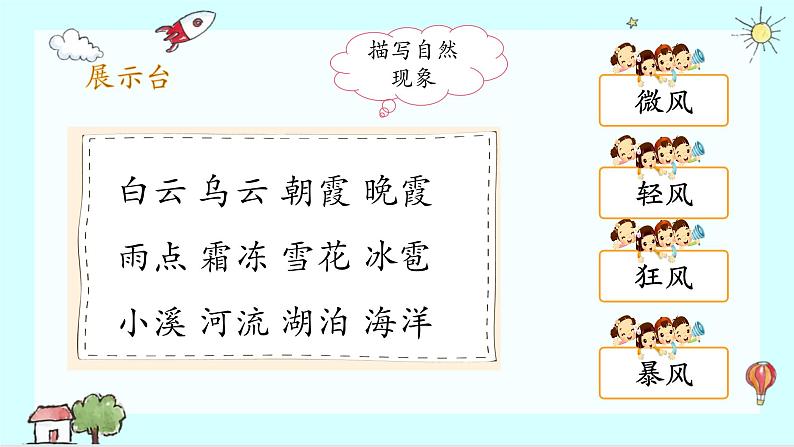 展示台

描写自然现象

白云 乌云 朝霞 晚霞
雨点 霜冻 雪花 冰雹
小溪 河流 湖泊 海洋

微风

轻风

狂风

暴风